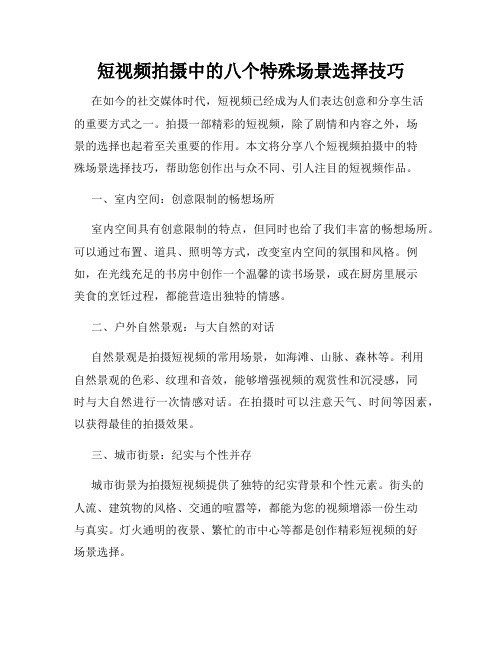 短视频拍摄中的八个特殊场景选择技巧

在如今的社交媒体时代，短视频已经成为人们表达创意和分享生活的重要方式之一。拍摄一部精彩的短视频，除了剧情和内容之外，场景的选择也起着至关重要的作用。本文将分享八个短视频拍摄中的特殊场景选择技巧，帮助您创作出与众不同、引人注目的短视频作品。

一、室内空间：创意限制的畅想场所

室内空间具有创意限制的特点，但同时也给了我们丰富的畅想场所。可以通过布置、道具、照明等方式，改变室内空间的氛围和风格。例如，在光线充足的书房中创作一个温馨的读书场景，或在厨房里展示美食的烹饪过程，都能营造出独特的情感。

二、户外自然景观：与大自然的对话

自然景观是拍摄短视频的常用场景，如海滩、山脉、森林等。利用自然景观的色彩、纹理和音效，能够增强视频的观赏性和沉浸感，同时与大自然进行一次情感对话。在拍摄时可以注意天气、时间等因素，以获得最佳的拍摄效果。

三、城市街景：纪实与个性并存

城市街景为拍摄短视频提供了独特的纪实背景和个性元素。街头的人流、建筑物的风格、交通的喧嚣等，都能为您的视频增添一份生动与真实。灯火通明的夜景、繁忙的市中心等都是创作精彩短视频的好场景选择。